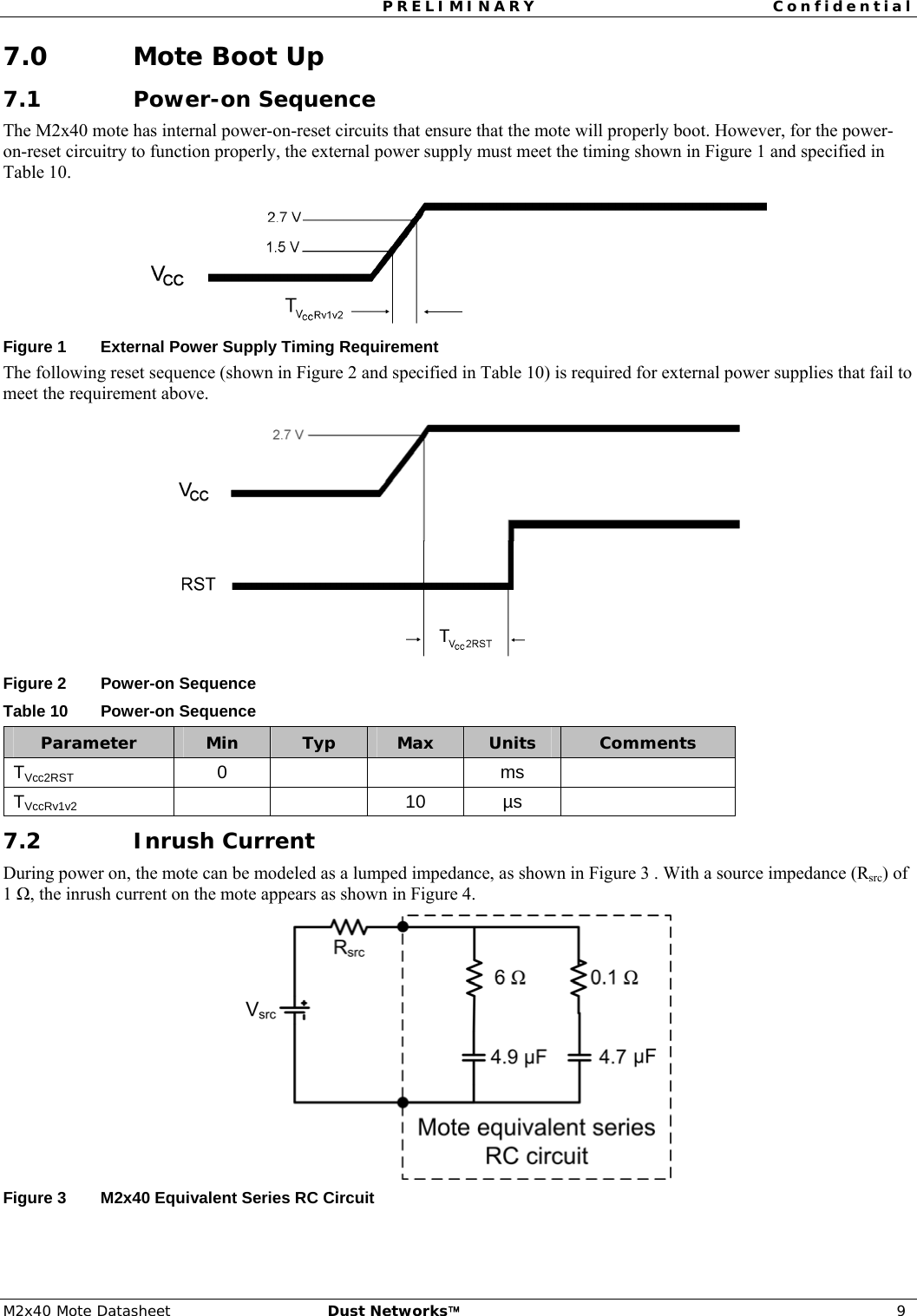 PRELIMINARY Confidential

7.0 Mote Boot Up

7.1 Power-on Sequence

The M2x40 mote has internal power-on-reset circuits that ensure that the mote will properly boot. However, for the power-on-reset circuitry to function properly, the external power supply must meet the timing shown in Figure 1 and specified in Table 10.

2.7 V
1.5 V
$V_{CC}$
$T_{V_{CC}Rv1v2}$

Figure 1 External Power Supply Timing Requirement

The following reset sequence (shown in Figure 2 and specified in Table 10) is required for external power supplies that fail to meet the requirement above.

2.7 V
$V_{CC}$
RST
$T_{V_{CC}2RST}$

Figure 2 Power-on Sequence

Table 10 Power-on Sequence

| Parameter | Min | Typ | Max | Units | Comments |
|---|---|---|---|---|---|
| $T_{Vcc2RST}$ | 0 | | | ms | |
| $T_{VccRv1v2}$ | | | 10 | µs | |

7.2 Inrush Current

During power on, the mote can be modeled as a lumped impedance, as shown in Figure 3 . With a source impedance ($R_{src}$) of 1 Ω, the inrush current on the mote appears as shown in Figure 4.

$R_{src}$
$V_{src}$
6 Ω
0.1 Ω
4.9 µF
4.7 µF
Mote equivalent series RC circuit

Figure 3 M2x40 Equivalent Series RC Circuit

M2x40 Mote Datasheet Dust Networks™ 9